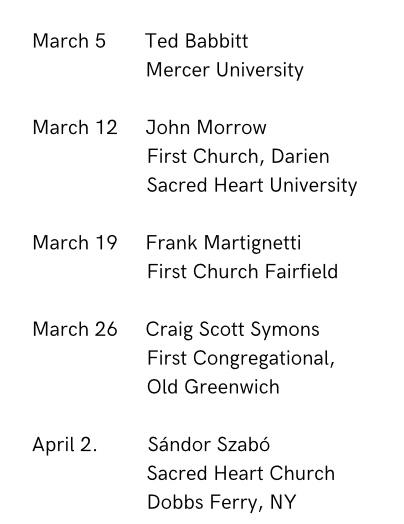 March 5 Ted Babbitt
Mercer University

March 12 John Morrow
First Church, Darien
Sacred Heart University

March 19 Frank Martignetti
First Church Fairfield

March 26 Craig Scott Symons
First Congregational,
Old Greenwich

April 2. Sándor Szabó
Sacred Heart Church
Dobbs Ferry, NY